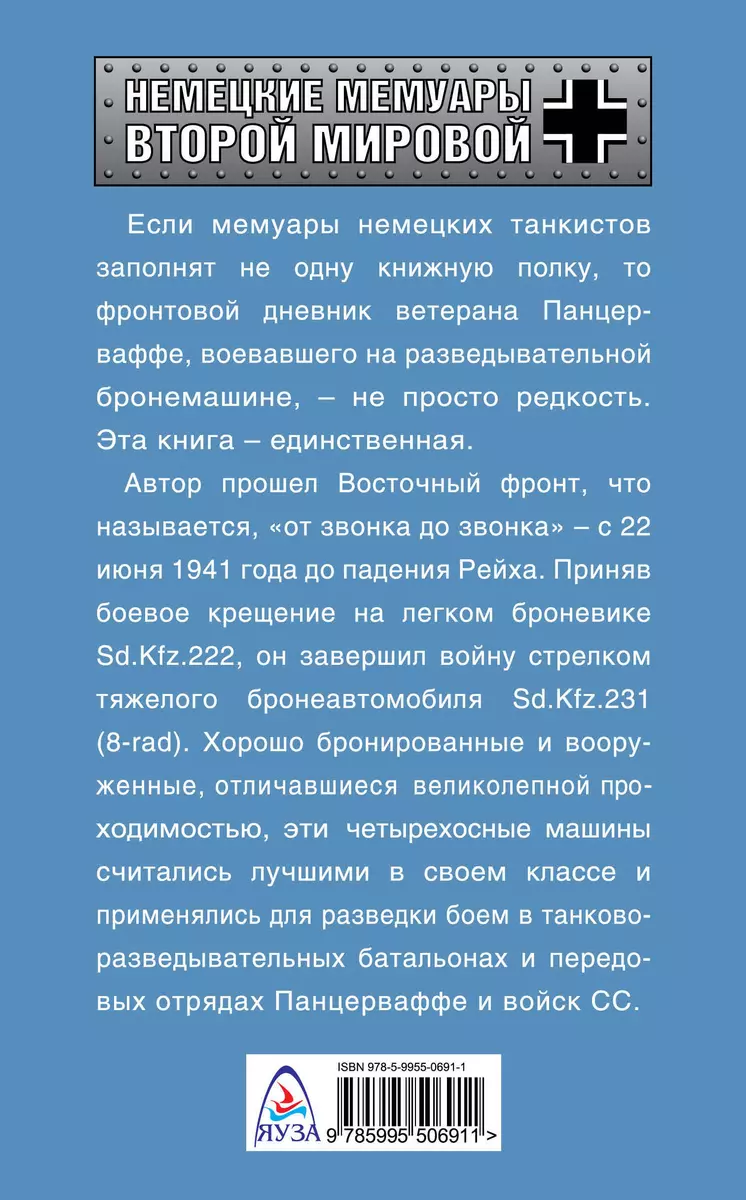 НЕМЕЦКИЕ МЕМУАРЫ
ВТОРОЙ МИРОВОЙ

Если мемуары немецких танкистов заполнят не одну книжную полку, то фронтовой дневник ветерана Панцерваффе, воевавшего на разведывательной бронемашине, – не просто редкость. Эта книга – единственная.

Автор прошел Восточный фронт, что называется, «от звонка до звонка» – с 22 июня 1941 года до падения Рейха. Приняв боевое крещение на легком броневике Sd.Kfz.222, он завершил войну стрелком тяжелого бронеавтомобиля Sd.Kfz.231 (8-rad). Хорошо бронированные и вооруженные, отличавшиеся великолепной проходимостью, эти четырехосные машины считались лучшими в своем классе и применялись для разведки боем в танково-разведывательных батальонах и передовых отрядах Панцерваффе и войск СС.

ISBN 978-5-9955-0691-1
ЯУЗА
9 785995 506911 >